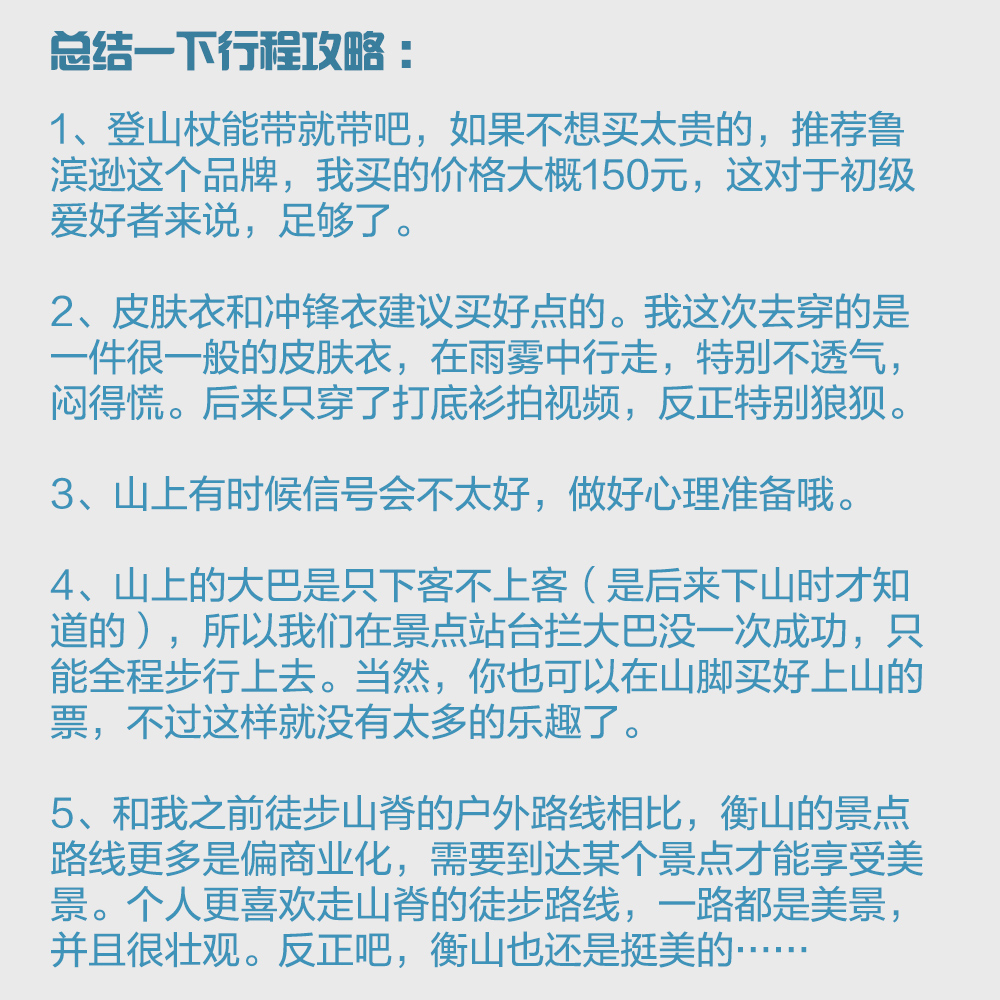 总结一下行程攻略：

1、登山杖能带就带吧，如果不想买太贵的，推荐鲁滨逊这个品牌，我买的价格大概150元，这对于初级爱好者来说，足够了。

2、皮肤衣和冲锋衣建议买好点的。我这次去穿的是一件很一般的皮肤衣，在雨雾中行走，特别不透气，闷得慌。后来只穿了打底衫拍视频，反正特别狼狈。

3、山上有时候信号会不太好，做好心理准备哦。

4、山上的大巴是只下客不上客（是后来下山时才知道的），所以我们在景点站台拦大巴没一次成功，只能全程步行上去。当然，你也可以在山脚买好上山的票，不过这样就没有太多的乐趣了。

5、和我之前徒步山脊的户外路线相比，衡山的景点路线更多是偏商业化，需要到达某个景点才能享受美景。个人更喜欢走山脊的徒步路线，一路都是美景，并且很壮观。反正吧，衡山也还是挺美的……